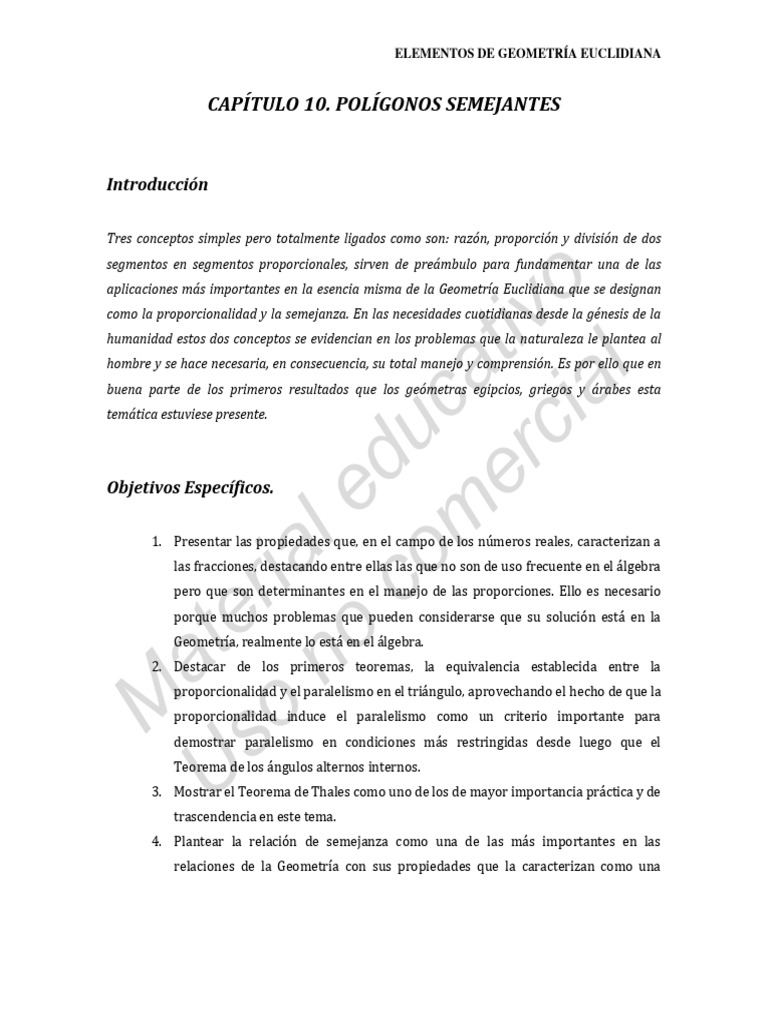 ELEMENTOS DE GEOMETRÍA EUCLIDIANA

CAPÍTULO 10. POLÍGONOS SEMEJANTES

Introducción

Tres conceptos simples pero totalmente ligados como son: razón, proporción y división de dos segmentos en segmentos proporcionales, sirven de preámbulo para fundamentar una de las aplicaciones más importantes en la esencia misma de la Geometría Euclidiana que se designan como la proporcionalidad y la semejanza. En las necesidades cuotidianas desde la génesis de la humanidad estos dos conceptos se evidencian en los problemas que la naturaleza le plantea al hombre y se hace necesaria, en consecuencia, su total manejo y comprensión. Es por ello que en buena parte de los primeros resultados que los geómetras egipcios, griegos y árabes esta temática estuviese presente.

Objetivos Específicos.

1. Presentar las propiedades que, en el campo de los números reales, caracterizan a las fracciones, destacando entre ellas las que no son de uso frecuente en el álgebra pero que son determinantes en el manejo de las proporciones. Ello es necesario porque muchos problemas que pueden considerarse que su solución está en la Geometría, realmente lo está en el álgebra.
2. Destacar de los primeros teoremas, la equivalencia establecida entre la proporcionalidad y el paralelismo en el triángulo, aprovechando el hecho de que la proporcionalidad induce el paralelismo como un criterio importante para demostrar paralelismo en condiciones más restringidas desde luego que el Teorema de los ángulos alternos internos.
3. Mostrar el Teorema de Thales como uno de los de mayor importancia práctica y de trascendencia en este tema.
4. Plantear la relación de semejanza como una de las más importantes en las relaciones de la Geometría con sus propiedades que la caracterizan como una

Material educativo
Uso no comercial